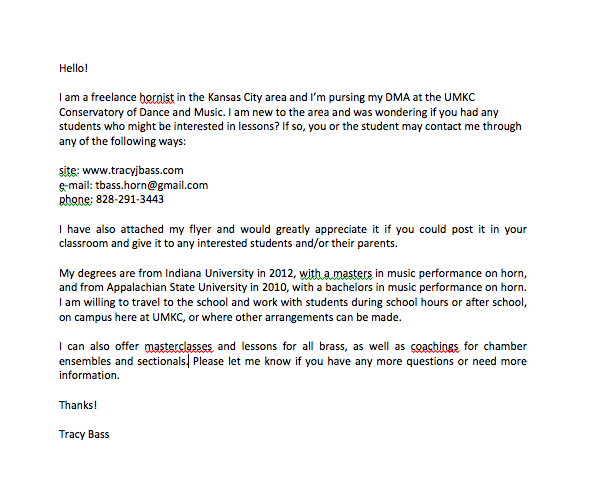 Hello!

I am a freelance hornist in the Kansas City area and I'm pursing my DMA at the UMKC Conservatory of Dance and Music. I am new to the area and was wondering if you had any students who might be interested in lessons? If so, you or the student may contact me through any of the following ways:

site: www.tracyjbass.com
e-mail: tbass.horn@gmail.com
phone: 828-291-3443

I have also attached my flyer and would greatly appreciate it if you could post it in your classroom and give it to any interested students and/or their parents.

My degrees are from Indiana University in 2012, with a masters in music performance on horn, and from Appalachian State University in 2010, with a bachelors in music performance on horn. I am willing to travel to the school and work with students during school hours or after school, on campus here at UMKC, or where other arrangements can be made.

I can also offer masterclasses and lessons for all brass, as well as coachings for chamber ensembles and sectionals. Please let me know if you have any more questions or need more information.

Thanks!

Tracy Bass